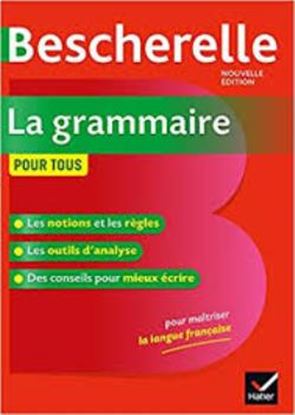 Bescherelle

NOUVELLE ÉDITION

La grammaire

POUR TOUS

Les notions et les règles

Les outils d'analyse

Des conseils pour mieux écrire

pour maîtriser la langue française

Hatier